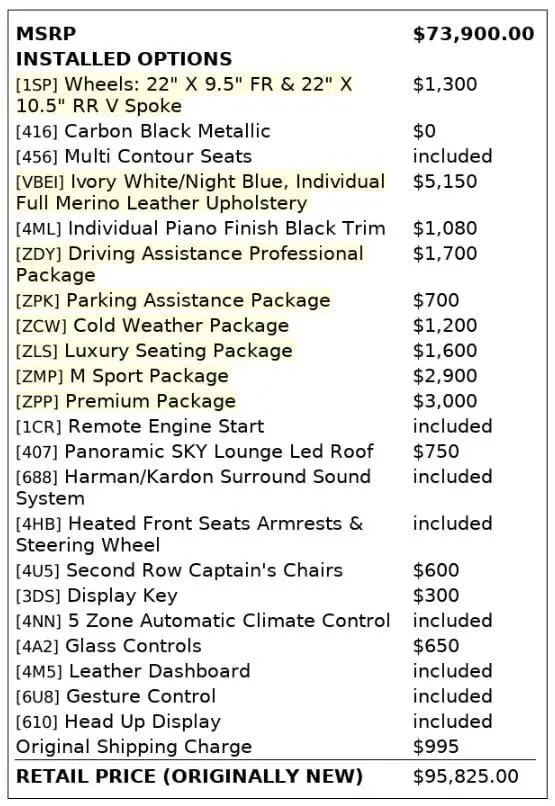 | MSRP | $73,900.00 |
|---|---|
| INSTALLED OPTIONS | |
| [1SP] Wheels: 22" X 9.5" FR & 22" X 10.5" RR V Spoke | $1,300 |
| [416] Carbon Black Metallic | $0 |
| [456] Multi Contour Seats | included |
| [VBEI] Ivory White/Night Blue, Individual Full Merino Leather Upholstery | $5,150 |
| [4ML] Individual Piano Finish Black Trim | $1,080 |
| [ZDY] Driving Assistance Professional Package | $1,700 |
| [ZPK] Parking Assistance Package | $700 |
| [ZCW] Cold Weather Package | $1,200 |
| [ZLS] Luxury Seating Package | $1,600 |
| [ZMP] M Sport Package | $2,900 |
| [ZPP] Premium Package | $3,000 |
| [1CR] Remote Engine Start | included |
| [407] Panoramic SKY Lounge Led Roof | $750 |
| [688] Harman/Kardon Surround Sound System | included |
| [4HB] Heated Front Seats Armrests & Steering Wheel | included |
| [4U5] Second Row Captain's Chairs | $600 |
| [3DS] Display Key | $300 |
| [4NN] 5 Zone Automatic Climate Control | included |
| [4A2] Glass Controls | $650 |
| [4M5] Leather Dashboard | included |
| [6U8] Gesture Control | included |
| [610] Head Up Display | included |
| Original Shipping Charge | $995 |
| RETAIL PRICE (ORIGINALLY NEW) | $95,825.00 |